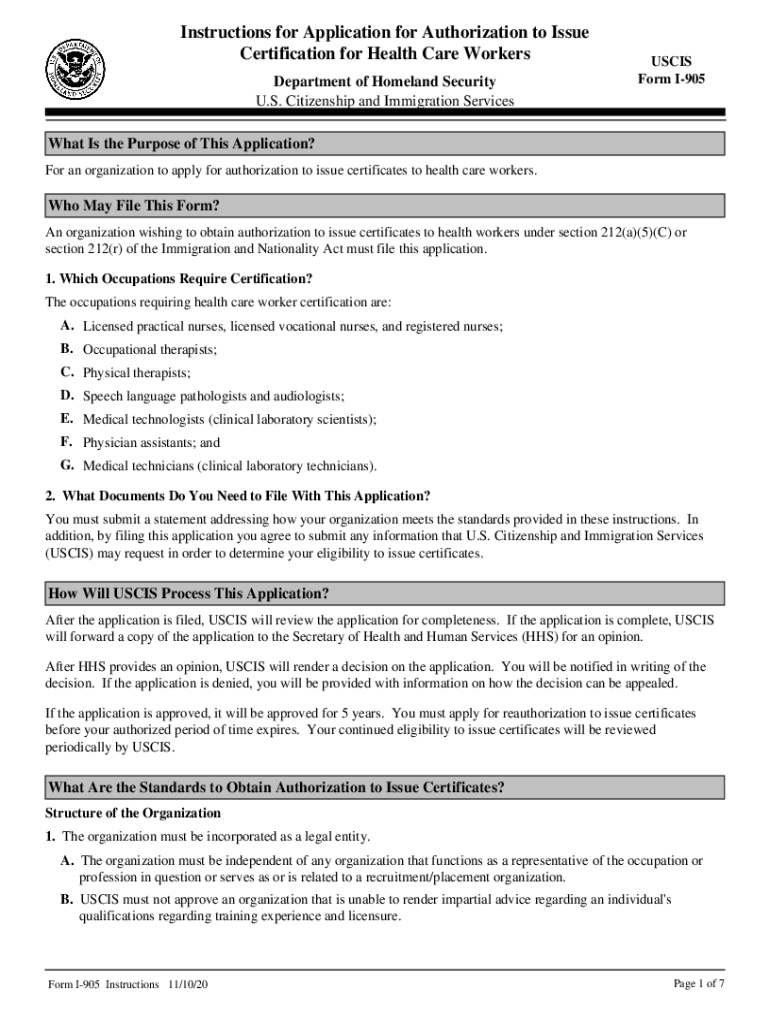 Instructions for Application for Authorization to Issue Certification for Health Care Workers

Department of Homeland Security
U.S. Citizenship and Immigration Services

USCIS
Form I-905

What Is the Purpose of This Application?

For an organization to apply for authorization to issue certificates to health care workers.

Who May File This Form?

An organization wishing to obtain authorization to issue certificates to health workers under section 212(a)(5)(C) or section 212(r) of the Immigration and Nationality Act must file this application.

1. Which Occupations Require Certification?

The occupations requiring health care worker certification are:

A. Licensed practical nurses, licensed vocational nurses, and registered nurses;

B. Occupational therapists;

C. Physical therapists;

D. Speech language pathologists and audiologists;

E. Medical technologists (clinical laboratory scientists);

F. Physician assistants; and

G. Medical technicians (clinical laboratory technicians).

2. What Documents Do You Need to File With This Application?

You must submit a statement addressing how your organization meets the standards provided in these instructions. In addition, by filing this application you agree to submit any information that U.S. Citizenship and Immigration Services (USCIS) may request in order to determine your eligibility to issue certificates.

How Will USCIS Process This Application?

After the application is filed, USCIS will review the application for completeness. If the application is complete, USCIS will forward a copy of the application to the Secretary of Health and Human Services (HHS) for an opinion.

After HHS provides an opinion, USCIS will render a decision on the application. You will be notified in writing of the decision. If the application is denied, you will be provided with information on how the decision can be appealed.

If the application is approved, it will be approved for 5 years. You must apply for reauthorization to issue certificates before your authorized period of time expires. Your continued eligibility to issue certificates will be reviewed periodically by USCIS.

What Are the Standards to Obtain Authorization to Issue Certificates?

Structure of the Organization

1. The organization must be incorporated as a legal entity.

A. The organization must be independent of any organization that functions as a representative of the occupation or profession in question or serves as or is related to a recruitment/placement organization.

B. USCIS must not approve an organization that is unable to render impartial advice regarding an individual's qualifications regarding training experience and licensure.

Form I-905 Instructions 11/10/20

Page 1 of 7